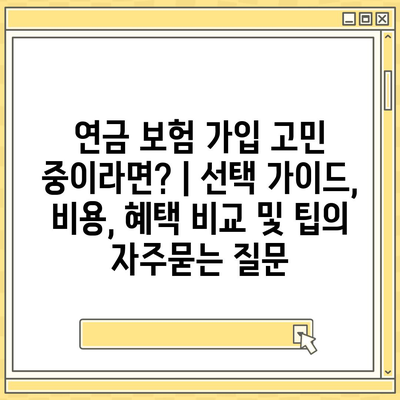 연금 보험 가입 고민 중이라면? | 선택 가이드, 비용, 혜택 비교 및 팁의 자주묻는 질문